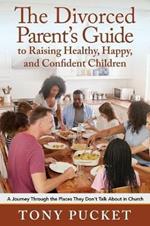 The Divorced Parent's Guide
to Raising Healthy, Happy, and Confident Children

A Journey Through the Places They Don't Talk About in Church

TONY PUCKET